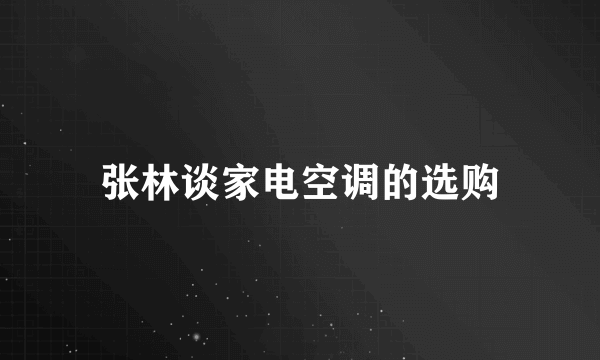 张林谈家电空调的选购